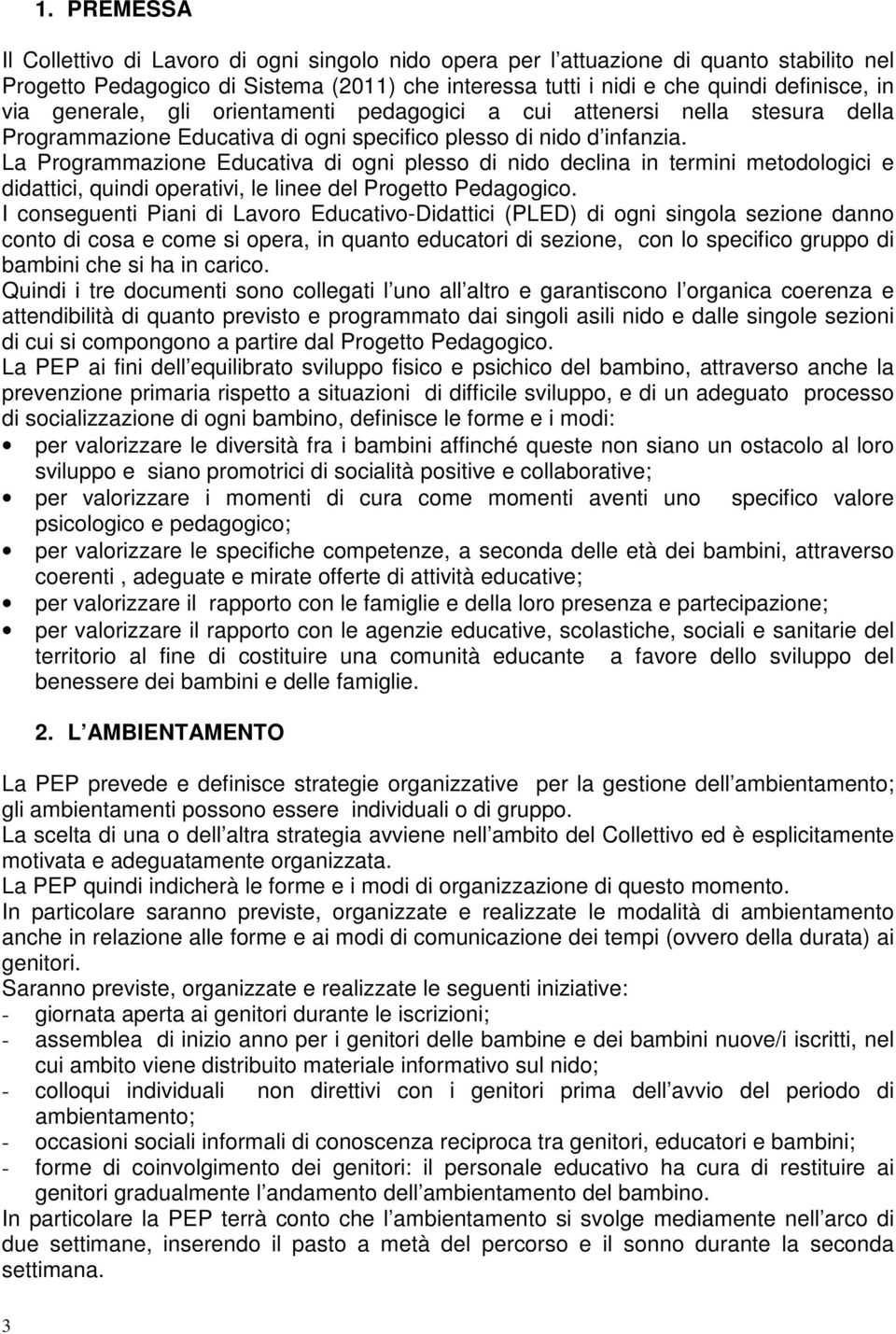 1. PREMESSA

Il Collettivo di Lavoro di ogni singolo nido opera per l attuazione di quanto stabilito nel Progetto Pedagogico di Sistema (2011) che interessa tutti i nidi e che quindi definisce, in via generale, gli orientamenti pedagogici a cui attenersi nella stesura della Programmazione Educativa di ogni specifico plesso di nido d infanzia.
La Programmazione Educativa di ogni plesso di nido declina in termini metodologici e didattici, quindi operativi, le linee del Progetto Pedagogico.
I conseguenti Piani di Lavoro Educativo-Didattici (PLED) di ogni singola sezione danno conto di cosa e come si opera, in quanto educatori di sezione, con lo specifico gruppo di bambini che si ha in carico.
Quindi i tre documenti sono collegati l uno all altro e garantiscono l organica coerenza e attendibilità di quanto previsto e programmato dai singoli asili nido e dalle singole sezioni di cui si compongono a partire dal Progetto Pedagogico.
La PEP ai fini dell equilibrato sviluppo fisico e psichico del bambino, attraverso anche la prevenzione primaria rispetto a situazioni di difficile sviluppo, e di un adeguato processo di socializzazione di ogni bambino, definisce le forme e i modi:
• per valorizzare le diversità fra i bambini affinché queste non siano un ostacolo al loro sviluppo e siano promotrici di socialità positive e collaborative;
• per valorizzare i momenti di cura come momenti aventi uno specifico valore psicologico e pedagogico;
• per valorizzare le specifiche competenze, a seconda delle età dei bambini, attraverso coerenti , adeguate e mirate offerte di attività educative;
• per valorizzare il rapporto con le famiglie e della loro presenza e partecipazione;
• per valorizzare il rapporto con le agenzie educative, scolastiche, sociali e sanitarie del territorio al fine di costituire una comunità educante a favore dello sviluppo del benessere dei bambini e delle famiglie.

2. L AMBIENTAMENTO

La PEP prevede e definisce strategie organizzative per la gestione dell ambientamento; gli ambientamenti possono essere individuali o di gruppo.
La scelta di una o dell altra strategia avviene nell ambito del Collettivo ed è esplicitamente motivata e adeguatamente organizzata.
La PEP quindi indicherà le forme e i modi di organizzazione di questo momento.
In particolare saranno previste, organizzate e realizzate le modalità di ambientamento anche in relazione alle forme e ai modi di comunicazione dei tempi (ovvero della durata) ai genitori.
Saranno previste, organizzate e realizzate le seguenti iniziative:
- giornata aperta ai genitori durante le iscrizioni;
- assemblea di inizio anno per i genitori delle bambine e dei bambini nuove/i iscritti, nel cui ambito viene distribuito materiale informativo sul nido;
- colloqui individuali non direttivi con i genitori prima dell avvio del periodo di ambientamento;
- occasioni sociali informali di conoscenza reciproca tra genitori, educatori e bambini;
- forme di coinvolgimento dei genitori: il personale educativo ha cura di restituire ai genitori gradualmente l andamento dell ambientamento del bambino.
In particolare la PEP terrà conto che l ambientamento si svolge mediamente nell arco di due settimane, inserendo il pasto a metà del percorso e il sonno durante la seconda settimana.

3